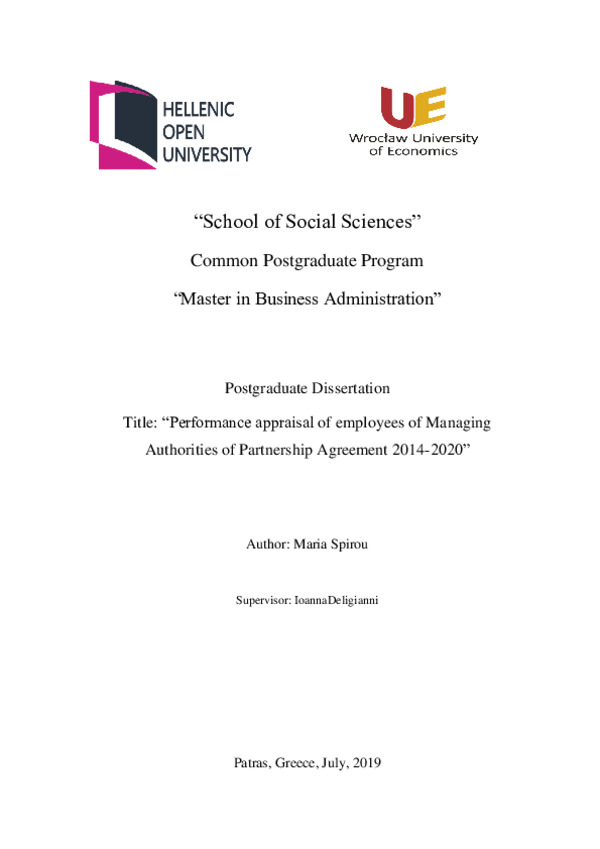 HELLENIC
OPEN
UNIVERSITY

UE
Wrocław University
of Economics

“School of Social Sciences”

Common Postgraduate Program

“Master in Business Administration”

Postgraduate Dissertation

Title: “Performance appraisal of employees of Managing Authorities of Partnership Agreement 2014-2020”

Author: Maria Spirou

Supervisor: IoannaDeligianni

Patras, Greece, July, 2019